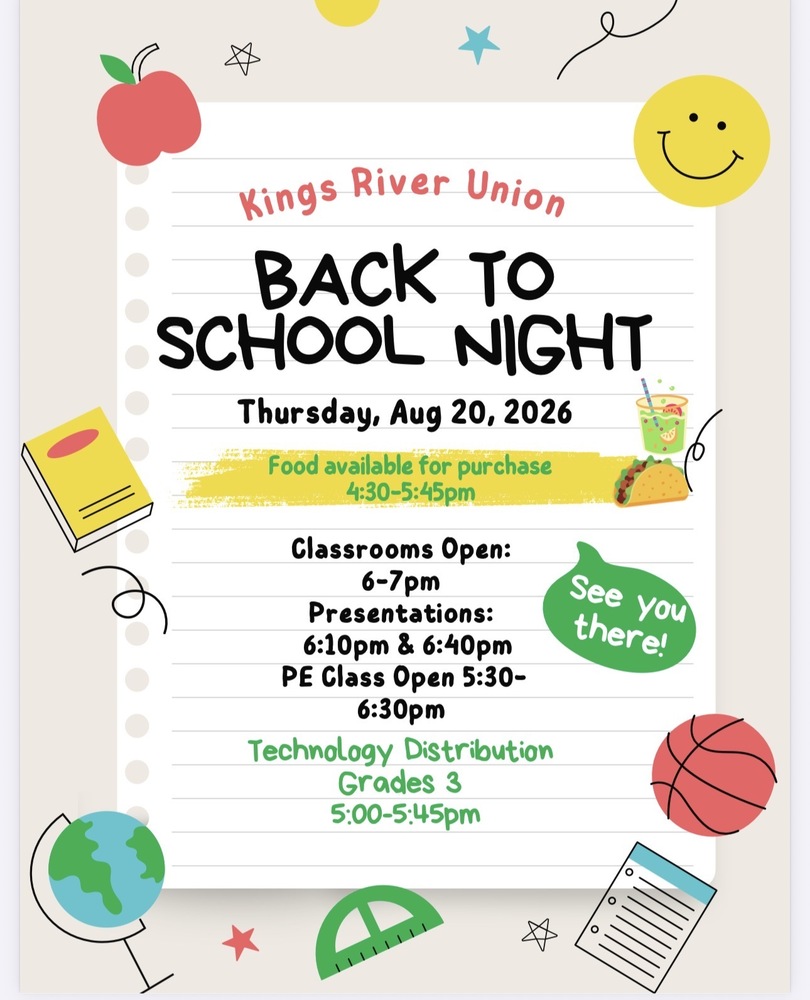 Kings River Union

BACK TO SCHOOL NIGHT

Thursday, Aug 20, 2026

Food available for purchase
4:30-5:45pm

Classrooms Open:
6-7pm
Presentations:
6:10pm & 6:40pm
PE Class Open 5:30-6:30pm

See you there!

Technology Distribution
Grades 3
5:00-5:45pm